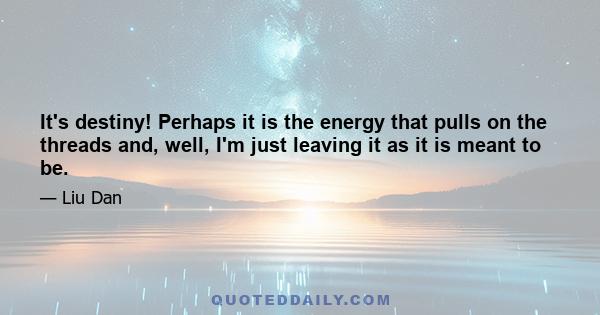 It's destiny! Perhaps it is the energy that pulls on the threads and, well, I'm just leaving it as it is meant to be.

— Liu Dan

QUOTEDDAILY.COM